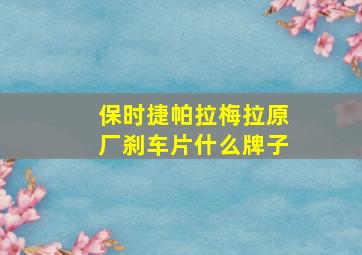 保时捷帕拉梅拉原厂刹车片什么牌子